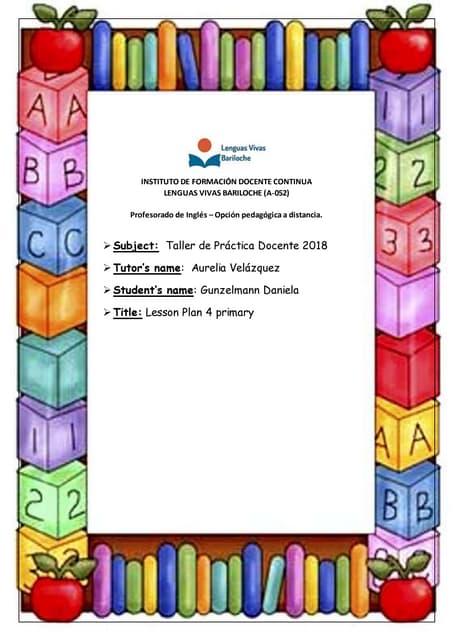 Lenguas Vivas
Bariloche

INSTITUTO DE FORMACIÓN DOCENTE CONTINUA
LENGUAS VIVAS BARILOCHE (A-052)

Profesorado de Inglés – Opción pedagógica a distancia.

➢ Subject: Taller de Práctica Docente 2018
➢ Tutor's name: Aurelia Velázquez
➢ Student's name: Gunzelmann Daniela
➢ Title: Lesson Plan 4 primary